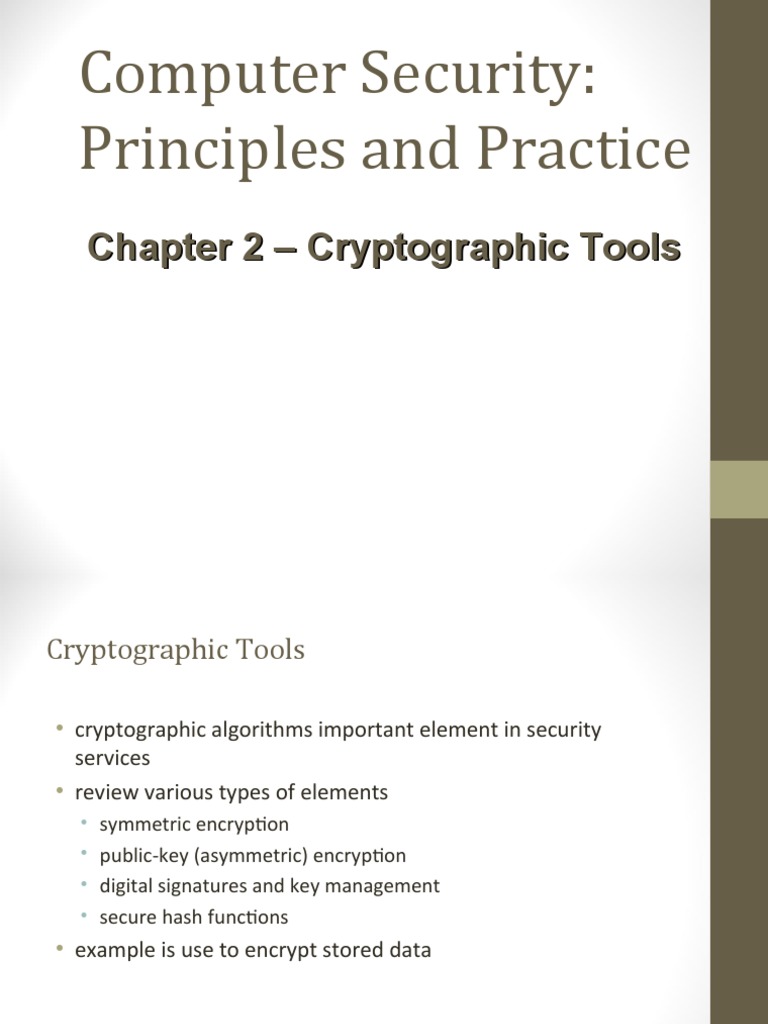 Computer Security: Principles and Practice

Chapter 2 – Cryptographic Tools

Cryptographic Tools

• cryptographic algorithms important element in security services
• review various types of elements
  • symmetric encryption
  • public-key (asymmetric) encryption
  • digital signatures and key management
  • secure hash functions
• example is use to encrypt stored data